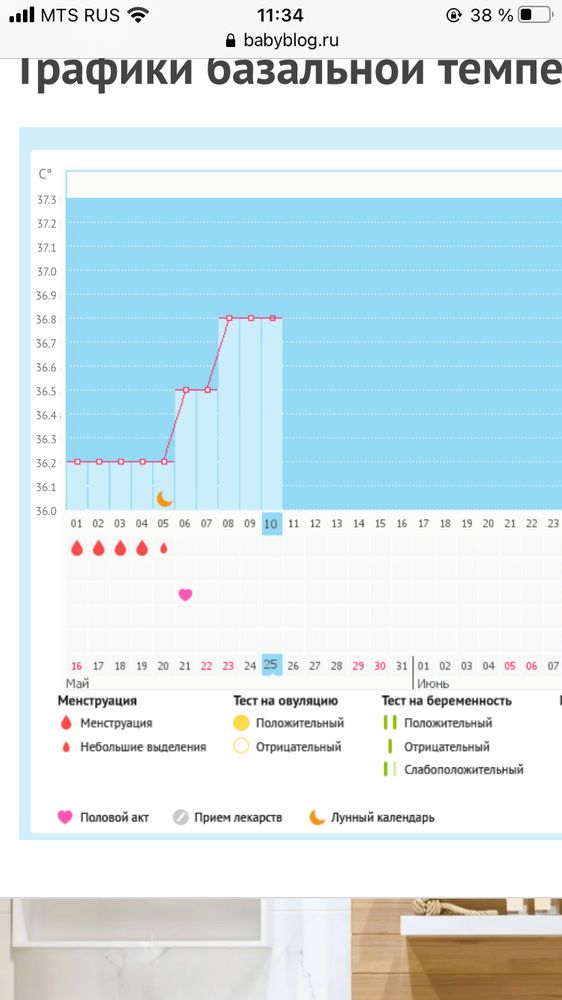 MTS RUS 11:34 38 %
babyblog.ru

Графики базальной темпе

C°
37.3
37.2
37.1
37.0
36.9
36.8
36.7
36.6
36.5
36.4
36.3
36.2
36.1
36.0

01 02 03 04 05 06 07 08 09 10 11 12 13 14 15 16 17 18 19 20 21 22 23

16 17 18 19 20 21 22 23 24 25 26 27 28 29 30 31 01 02 03 04 05 06 07
Май
Июнь

Менструация
Менструация
Небольшие выделения

Тест на овуляцию
Положительный
Отрицательный

Тест на беременность
Положительный
Отрицательный
Слабоположительный

Половой акт
Прием лекарств
Лунный календарь